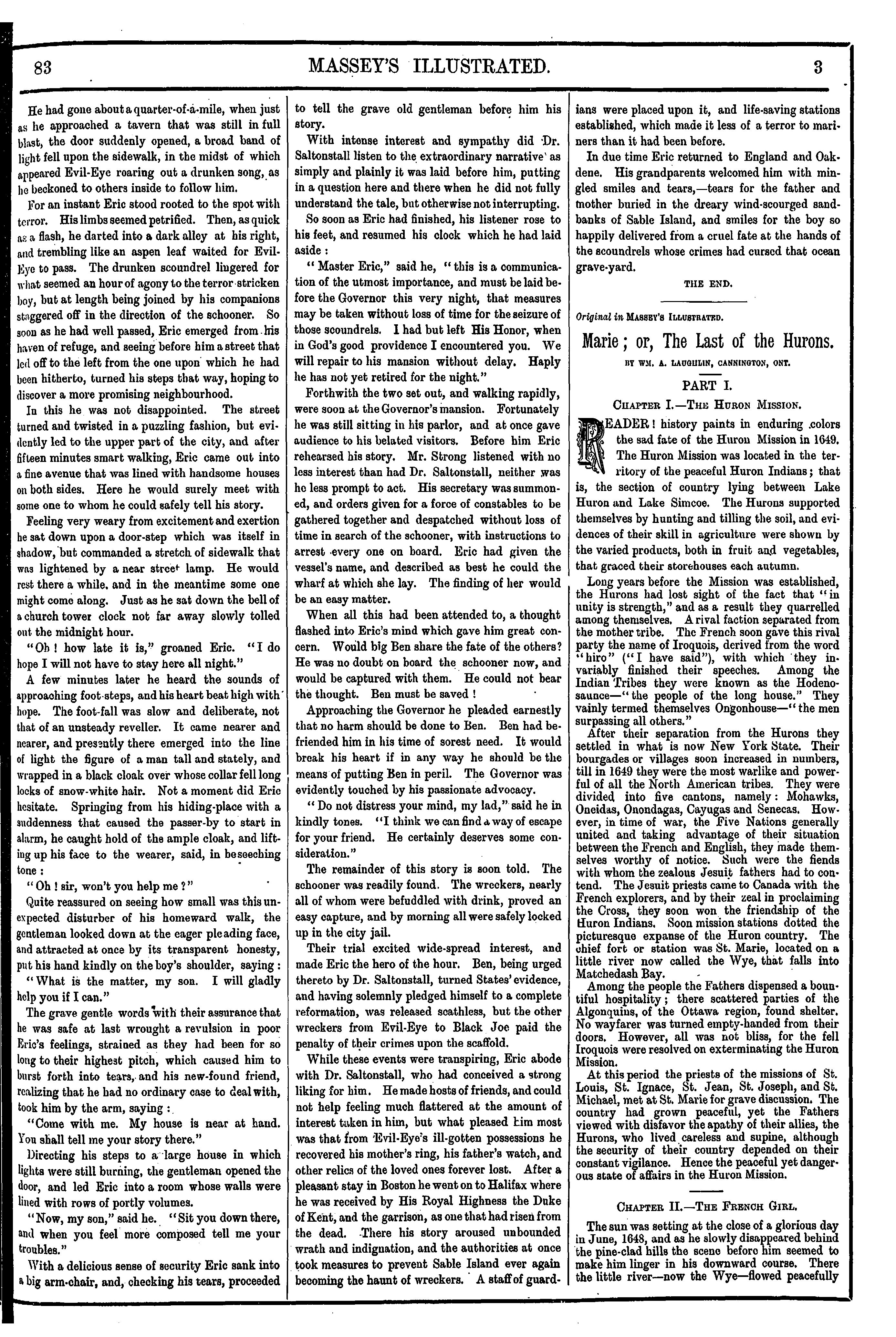 83 MASSEY'S ILLUSTRATED. 3

He had gone about a quarter-of-a-mile, when just as he approached a tavern that was still in full blast, the door suddenly opened, a broad band of light fell upon the sidewalk, in the midst of which appeared Evil-Eye roaring out a drunken song, as he beckoned to others inside to follow him.

For an instant Eric stood rooted to the spot with terror. His limbs seemed petrified. Then, as quick as a flash, he darted into a dark alley at his right, and trembling like an aspen leaf waited for Evil-Eye to pass. The drunken scoundrel lingered for what seemed an hour of agony to the terror-stricken boy, but at length being joined by his companions staggered off in the direction of the schooner. So soon as he had well passed, Eric emerged from his haven of refuge, and seeing before him a street that led off to the left from the one upon which he had been hitherto, turned his steps that way, hoping to discover a more promising neighbourhood.

In this he was not disappointed. The street turned and twisted in a puzzling fashion, but evidently led to the upper part of the city, and after fifteen minutes smart walking, Eric came out into a fine avenue that was lined with handsome houses on both sides. Here he would surely meet with some one to whom he could safely tell his story.

Feeling very weary from excitement and exertion he sat down upon a door-step which was itself in shadow, but commanded a stretch of sidewalk that was lightened by a near street lamp. He would rest there a while, and in the meantime some one might come along. Just as he sat down the bell of a church tower clock not far away slowly tolled out the midnight hour.

"Oh! how late it is," groaned Eric. "I do hope I will not have to stay here all night."

A few minutes later he heard the sounds of approaching foot-steps, and his heart beat high with hope. The foot-fall was slow and deliberate, not that of an unsteady reveller. It came nearer and nearer, and presently there emerged into the line of light the figure of a man tall and stately, and wrapped in a black cloak over whose collar fell long locks of snow-white hair. Not a moment did Eric hesitate. Springing from his hiding-place with a suddenness that caused the passer-by to start in alarm, he caught hold of the ample cloak, and lifting up his face to the wearer, said, in beseeching tone:

"Oh! sir, won't you help me?"

Quite reassured on seeing how small was this unexpected disturber of his homeward walk, the gentleman looked down at the eager pleading face, and attracted at once by its transparent honesty, put his hand kindly on the boy's shoulder, saying:

"What is the matter, my son. I will gladly help you if I can."

The grave gentle words with their assurance that he was safe at last wrought a revulsion in poor Eric's feelings, strained as they had been for so long to their highest pitch, which caused him to burst forth into tears, and his new-found friend, realizing that he had no ordinary case to deal with, took him by the arm, saying:

"Come with me. My house is near at hand. You shall tell me your story there."

Directing his steps to a large house in which lights were still burning, the gentleman opened the door, and led Eric into a room whose walls were lined with rows of portly volumes.

"Now, my son," said he. "Sit you down there, and when you feel more composed tell me your troubles."

With a delicious sense of security Eric sank into a big arm-chair, and, checking his tears, proceeded to tell the grave old gentleman before him his story.

With intense interest and sympathy did Dr. Saltonstall listen to the extraordinary narrative as simply and plainly it was laid before him, putting in a question here and there when he did not fully understand the tale, but otherwise not interrupting.

So soon as Eric had finished, his listener rose to his feet, and resumed his clock which he had laid aside:

"Master Eric," said he, "this is a communication of the utmost importance, and must be laid before the Governor this very night, that measures may be taken without loss of time for the seizure of those scoundrels. I had but left His Honor, when in God's good providence I encountered you. We will repair to his mansion without delay. Haply he has not yet retired for the night."

Forthwith the two set out, and walking rapidly, were soon at the Governor's mansion. Fortunately he was still sitting in his parlor, and at once gave audience to his belated visitors. Before him Eric rehearsed his story. Mr. Strong listened with no less interest than had Dr. Saltonstall, neither was he less prompt to act. His secretary was summoned, and orders given for a force of constables to be gathered together and despatched without loss of time in search of the schooner, with instructions to arrest every one on board. Eric had given the vessel's name, and described as best he could the wharf at which she lay. The finding of her would be an easy matter.

When all this had been attended to, a thought flashed into Eric's mind which gave him great concern. Would big Ben share the fate of the others? He was no doubt on board the schooner now, and would be captured with them. He could not bear the thought. Ben must be saved!

Approaching the Governor he pleaded earnestly that no harm should be done to Ben. Ben had befriended him in his time of sorest need. It would break his heart if in any way he should be the means of putting Ben in peril. The Governor was evidently touched by his passionate advocacy.

"Do not distress your mind, my lad," said he in kindly tones. "I think we can find a way of escape for your friend. He certainly deserves some consideration."

The remainder of this story is soon told. The schooner was readily found. The wreckers, nearly all of whom were befuddled with drink, proved an easy capture, and by morning all were safely locked up in the city jail.

Their trial excited wide-spread interest, and made Eric the hero of the hour. Ben, being urged thereto by Dr. Saltonstall, turned States' evidence, and having solemnly pledged himself to a complete reformation, was released scathless, but the other wreckers from Evil-Eye to Black Joe paid the penalty of their crimes upon the scaffold.

While these events were transpiring, Eric abode with Dr. Saltonstall, who had conceived a strong liking for him. He made hosts of friends, and could not help feeling much flattered at the amount of interest taken in him, but what pleased him most was that from Evil-Eye's ill-gotten possessions he recovered his mother's ring, his father's watch, and other relics of the loved ones forever lost. After a pleasant stay in Boston he went on to Halifax where he was received by His Royal Highness the Duke of Kent, and the garrison, as one that had risen from the dead. There his story aroused unbounded wrath and indignation, and the authorities at once took measures to prevent Sable Island ever again becoming the haunt of wreckers. A staff of guardians were placed upon it, and life-saving stations established, which made it less of a terror to mariners than it had been before.

In due time Eric returned to England and Oakdene. His grandparents welcomed him with mingled smiles and tears,—tears for the father and mother buried in the dreary wind-scourged sandbanks of Sable Island, and smiles for the boy so happily delivered from a cruel fate at the hands of the scoundrels whose crimes had cursed that ocean grave-yard.

THE END.

Original in MASSEY'S ILLUSTRATED.

Marie; or, The Last of the Hurons.

BY WM. A. LAUGHLIN, CANNINGTON, ONT.

PART I.

CHAPTER I.—THE HURON MISSION.

READER! history paints in enduring colors the sad fate of the Huron Mission in 1649. The Huron Mission was located in the territory of the peaceful Huron Indians; that is, the section of country lying between Lake Huron and Lake Simcoe. The Hurons supported themselves by hunting and tilling the soil, and evidences of their skill in agriculture were shown by the varied products, both in fruit and vegetables, that graced their storehouses each autumn.

Long years before the Mission was established, the Hurons had lost sight of the fact that "in unity is strength," and as a result they quarrelled among themselves. A rival faction separated from the mother tribe. The French soon gave this rival party the name of Iroquois, derived from the word "hiro" ("I have said"), with which they invariably finished their speeches. Among the Indian Tribes they were known as the Hodenosaunce—"the people of the long house." They vainly termed themselves Ongonhouse—"the men surpassing all others."

After their separation from the Hurons they settled in what is now New York State. Their bourgades or villages soon increased in numbers, till in 1649 they were the most warlike and powerful of all the North American tribes. They were divided into five cantons, namely: Mohawks, Oneidas, Onondagas, Cayugas and Senecas. However, in time of war, the Five Nations generally united and taking advantage of their situation between the French and English, they made themselves worthy of notice. Such were the fiends with whom the zealous Jesuit fathers had to contend. The Jesuit priests came to Canada with the French explorers, and by their zeal in proclaiming the Cross, they soon won the friendship of the Huron Indians. Soon mission stations dotted the picturesque expanse of the Huron country. The chief fort or station was St. Marie, located on a little river now called the Wye, that falls into Matchedash Bay.

Among the people the Fathers dispensed a bountiful hospitality; there scattered parties of the Algonquins, of the Ottawa region, found shelter. No wayfarer was turned empty-handed from their doors. However, all was not bliss, for the fell Iroquois were resolved on exterminating the Huron Mission.

At this period the priests of the missions of St. Louis, St. Ignace, St. Jean, St. Joseph, and St. Michael, met at St. Marie for grave discussion. The country had grown peaceful, yet the Fathers viewed with disfavor the apathy of their allies, the Hurons, who lived careless and supine, although the security of their country depended on their constant vigilance. Hence the peaceful yet dangerous state of affairs in the Huron Mission.

CHAPTER II.—THE FRENCH GIRL.

The sun was setting at the close of a glorious day in June, 1648, and as he slowly disappeared behind the pine-clad hills the scene before him seemed to make him linger in his downward course. There the little river—now the Wye—flowed peacefully